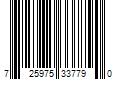 7 25975 33779 0